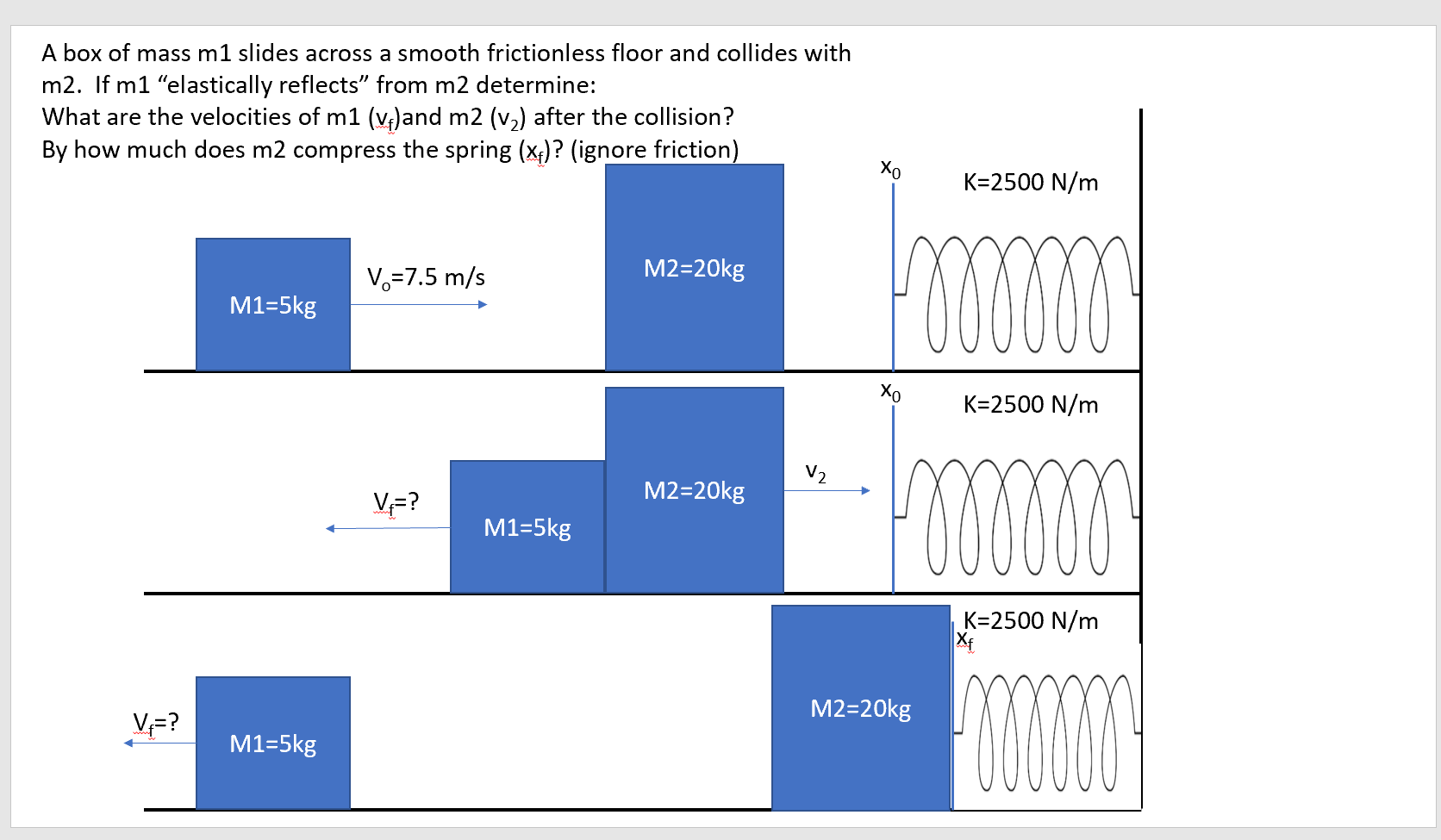 A box of mass m1 slides across a smooth frictionless floor and collides with m2. If m1 "elastically reflects" from m2 determine:
What are the velocities of m1 ($v_f$)and m2 ($v_2$) after the collision?
By how much does m2 compress the spring ($x_f$)? (ignore friction)

$x_0$
K=2500 N/m
M1=5kg
$V_o$=7.5 m/s
M2=20kg

$x_0$
K=2500 N/m
$V_f$=?
M1=5kg
M2=20kg
$v_2$

K=2500 N/m
$x_f$
$V_f$=?
M1=5kg
M2=20kg